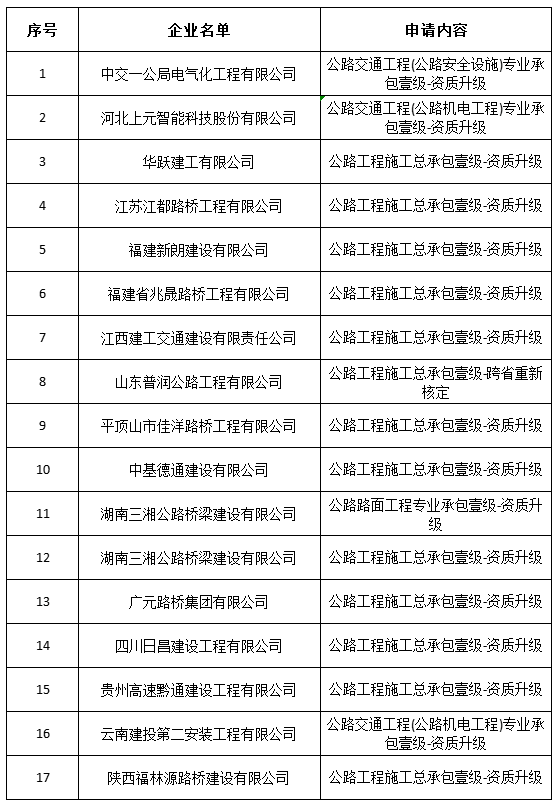 | 序号 | 企业名单 | 申请内容 |
|---|---|---|
| 1 | 中交一公局电气化工程有限公司 | 公路交通工程(公路安全设施)专业承包壹级-资质升级 |
| 2 | 河北上元智能科技股份有限公司 | 公路交通工程(公路机电工程)专业承包壹级-资质升级 |
| 3 | 华跃建工有限公司 | 公路工程施工总承包壹级-资质升级 |
| 4 | 江苏江都路桥工程有限公司 | 公路工程施工总承包壹级-资质升级 |
| 5 | 福建新朗建设有限公司 | 公路工程施工总承包壹级-资质升级 |
| 6 | 福建省兆晟路桥工程有限公司 | 公路工程施工总承包壹级-资质升级 |
| 7 | 江西建工交通建设有限责任公司 | 公路工程施工总承包壹级-资质升级 |
| 8 | 山东普润公路工程有限公司 | 公路工程施工总承包壹级-跨省重新核定 |
| 9 | 平顶山市佳洋路桥工程有限公司 | 公路工程施工总承包壹级-资质升级 |
| 10 | 中基德通建设有限公司 | 公路工程施工总承包壹级-资质升级 |
| 11 | 湖南三湘公路桥梁建设有限公司 | 公路路面工程专业承包壹级-资质升级 |
| 12 | 湖南三湘公路桥梁建设有限公司 | 公路工程施工总承包壹级-资质升级 |
| 13 | 广元路桥集团有限公司 | 公路工程施工总承包壹级-资质升级 |
| 14 | 四川日昌建设工程有限公司 | 公路工程施工总承包壹级-资质升级 |
| 15 | 贵州高速黔通建设工程有限公司 | 公路工程施工总承包壹级-资质升级 |
| 16 | 云南建投第二安装工程有限公司 | 公路交通工程(公路机电工程)专业承包壹级-资质升级 |
| 17 | 陕西福林源路桥建设有限公司 | 公路工程施工总承包壹级-资质升级 |